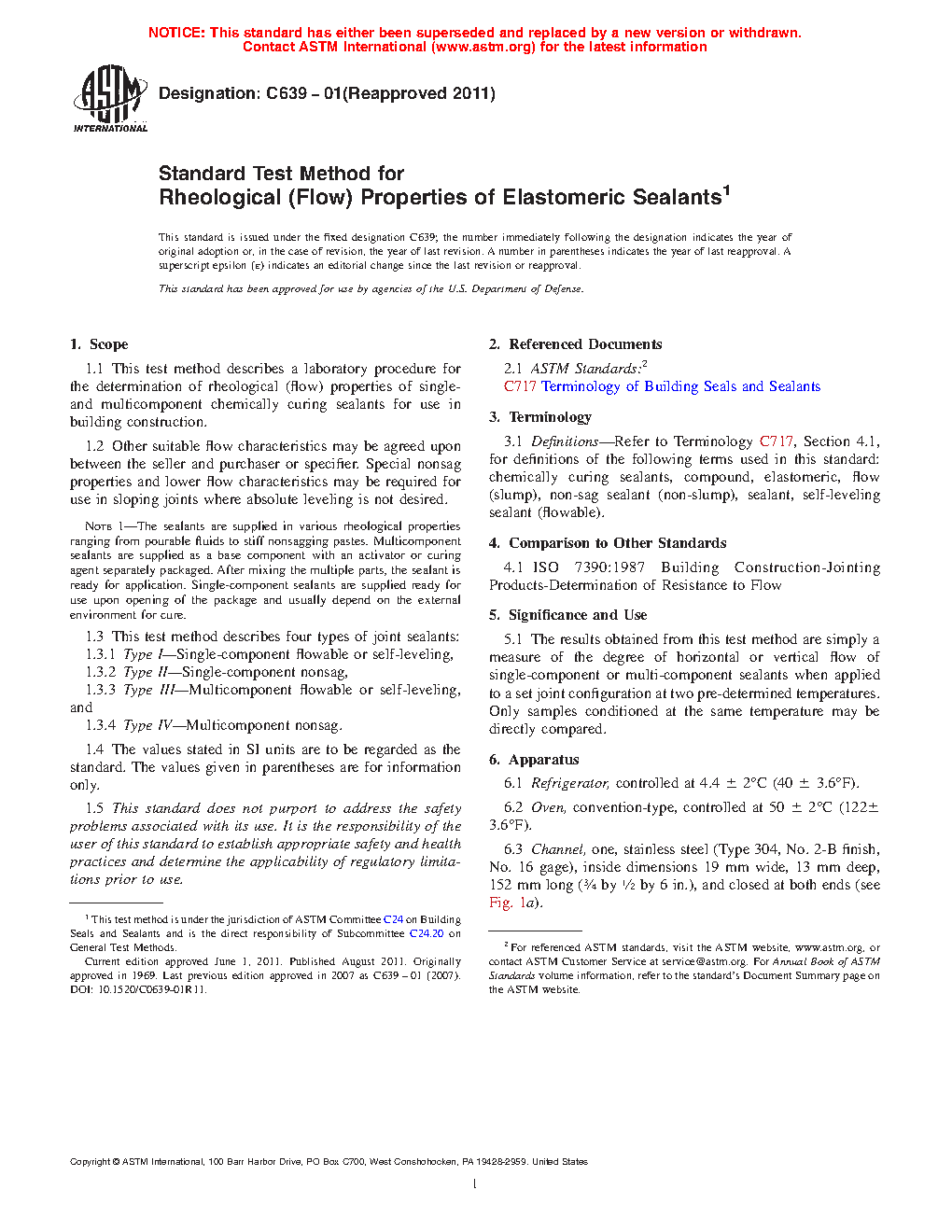 NOTICE: This standard has either been superseded and replaced by a new version or withdrawn. Contact ASTM International (www.astm.org) for the latest information

ASTM INTERNATIONAL

Designation: C639 – 01(Reapproved 2011)

Standard Test Method for
Rheological (Flow) Properties of Elastomeric Sealants$^1$

This standard is issued under the fixed designation C639; the number immediately following the designation indicates the year of original adoption or, in the case of revision, the year of last revision. A number in parentheses indicates the year of last reapproval. A superscript epsilon (ε) indicates an editorial change since the last revision or reapproval.

This standard has been approved for use by agencies of the U.S. Department of Defense.

1. Scope

1.1 This test method describes a laboratory procedure for the determination of rheological (flow) properties of single- and multicomponent chemically curing sealants for use in building construction.

1.2 Other suitable flow characteristics may be agreed upon between the seller and purchaser or specifier. Special nonsag properties and lower flow characteristics may be required for use in sloping joints where absolute leveling is not desired.

NOTE 1—The sealants are supplied in various rheological properties ranging from pourable fluids to stiff nonsagging pastes. Multicomponent sealants are supplied as a base component with an activator or curing agent separately packaged. After mixing the multiple parts, the sealant is ready for application. Single-component sealants are supplied ready for use upon opening of the package and usually depend on the external environment for cure.

1.3 This test method describes four types of joint sealants:
1.3.1 Type I—Single-component flowable or self-leveling,
1.3.2 Type II—Single-component nonsag,
1.3.3 Type III—Multicomponent flowable or self-leveling, and
1.3.4 Type IV—Multicomponent nonsag.

1.4 The values stated in SI units are to be regarded as the standard. The values given in parentheses are for information only.

1.5 This standard does not purport to address the safety problems associated with its use. It is the responsibility of the user of this standard to establish appropriate safety and health practices and determine the applicability of regulatory limitations prior to use.

$^1$ This test method is under the jurisdiction of ASTM Committee C24 on Building Seals and Sealants and is the direct responsibility of Subcommittee C24.20 on General Test Methods.

Current edition approved June 1, 2011. Published August 2011. Originally approved in 1969. Last previous edition approved in 2007 as C639 – 01 (2007). DOI: 10.1520/C0639-01R11.

2. Referenced Documents

2.1 ASTM Standards:$^2$
C717 Terminology of Building Seals and Sealants

3. Terminology

3.1 Definitions—Refer to Terminology C717, Section 4.1, for definitions of the following terms used in this standard: chemically curing sealants, compound, elastomeric, flow (slump), non-sag sealant (non-slump), sealant, self-leveling sealant (flowable).

4. Comparison to Other Standards

4.1 ISO 7390:1987 Building Construction-Jointing Products-Determination of Resistance to Flow

5. Significance and Use

5.1 The results obtained from this test method are simply a measure of the degree of horizontal or vertical flow of single-component or multi-component sealants when applied to a set joint configuration at two pre-determined temperatures. Only samples conditioned at the same temperature may be directly compared.

6. Apparatus

6.1 Refrigerator, controlled at 4.4 ± 2°C (40 ± 3.6°F).

6.2 Oven, convention-type, controlled at 50 ± 2°C (122± 3.6°F).

6.3 Channel, one, stainless steel (Type 304, No. 2-B finish, No. 16 gage), inside dimensions 19 mm wide, 13 mm deep, 152 mm long (¾ by ½ by 6 in.), and closed at both ends (see Fig. 1a).

$^2$ For referenced ASTM standards, visit the ASTM website, www.astm.org, or contact ASTM Customer Service at service@astm.org. For Annual Book of ASTM Standards volume information, refer to the standard's Document Summary page on the ASTM website.

Copyright © ASTM International, 100 Barr Harbor Drive, PO Box C700, West Conshohocken, PA 19428-2959. United States

1